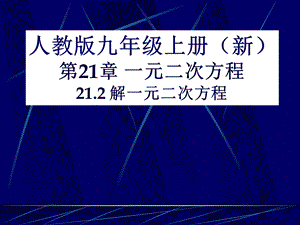 人教版九年级上册（新）
第21章 一元二次方程
21.2 解一元二次方程